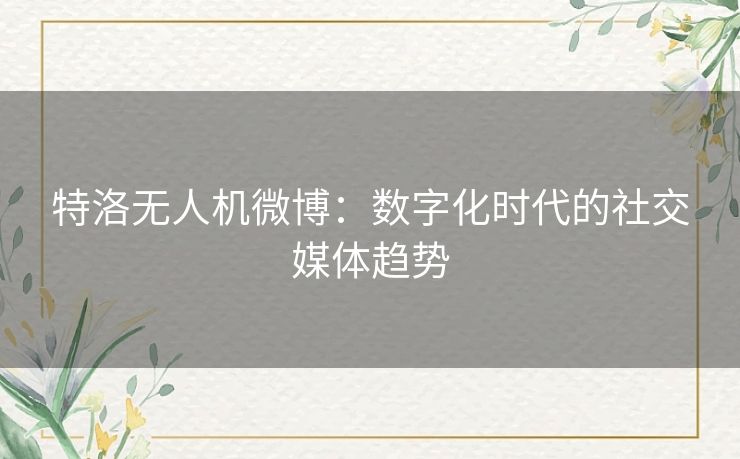 特洛无人机微博：数字化时代的社交媒体趋势